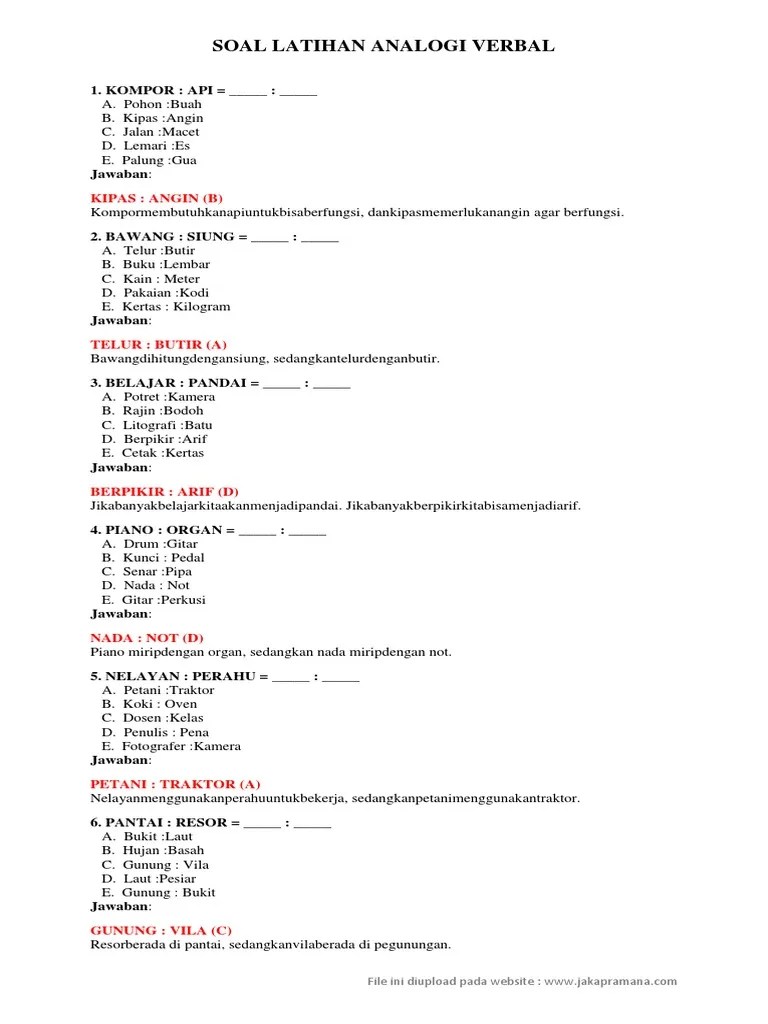 SOAL LATIHAN ANALOGI VERBAL

1. KOMPOR : API = _____ : _____
A. Pohon :Buah
B. Kipas :Angin
C. Jalan :Macet
D. Lemari :Es
E. Palung :Gua
Jawaban:

KIPAS : ANGIN (B)
Kompormembutuhkanapiuntukbisaberfungsi, dankipasmemerlukanangin agar berfungsi.

2. BAWANG : SIUNG = _____ : _____
A. Telur :Butir
B. Buku :Lembar
C. Kain : Meter
D. Pakaian :Kodi
E. Kertas : Kilogram
Jawaban:

TELUR : BUTIR (A)
Bawangdihitungdengansiung, sedangkantelurdenganbutir.

3. BELAJAR : PANDAI = _____ : _____
A. Potret :Kamera
B. Rajin :Bodoh
C. Litografi :Batu
D. Berpikir :Arif
E. Cetak :Kertas
Jawaban:

BERPIKIR : ARIF (D)
Jikabanyakbelajarkitaakanmenjadipandai. Jikabanyakberpikirkitabisamenjadiarif.

4. PIANO : ORGAN = _____ : _____
A. Drum :Gitar
B. Kunci : Pedal
C. Senar :Pipa
D. Nada : Not
E. Gitar :Perkusi
Jawaban:

NADA : NOT (D)
Piano miripdengan organ, sedangkan nada miripdengan not.

5. NELAYAN : PERAHU = _____ : _____
A. Petani :Traktor
B. Koki : Oven
C. Dosen :Kelas
D. Penulis : Pena
E. Fotografer :Kamera
Jawaban:

PETANI : TRAKTOR (A)
Nelayanmenggunakanperahuuntukbekerja, sedangkanpetanimenggunakantraktor.

6. PANTAI : RESOR = _____ : _____
A. Bukit :Laut
B. Hujan :Basah
C. Gunung : Vila
D. Laut :Pesiar
E. Gunung : Bukit
Jawaban:

GUNUNG : VILA (C)
Resorberada di pantai, sedangkanvilaberada di pegunungan.

File ini diupload pada website : www.jakapramana.com